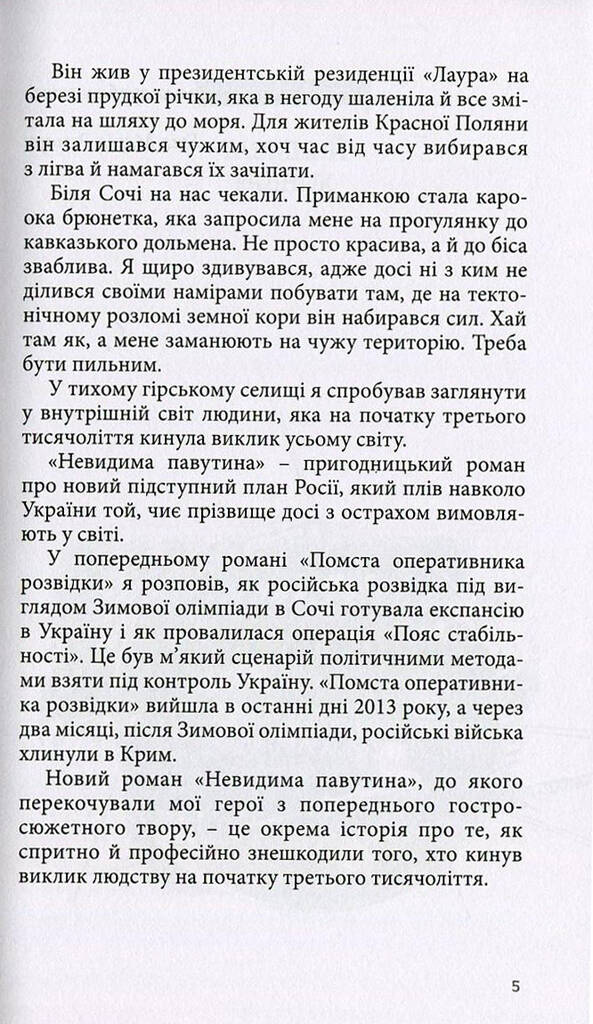 Він жив у президентській резиденції «Лаура» на березі прудкої річки, яка в негоду шаленіла й все змітала на шляху до моря. Для жителів Красної Поляни він залишався чужим, хоч час від часу вибирався з лігва й намагався їх зачіпати.

Біля Сочі на нас чекали. Приманкою стала кароока брюнетка, яка запросила мене на прогулянку до кавказького дольмена. Не просто красива, а й до біса зваблива. Я щиро здивувався, адже досі ні з ким не ділився своїми намірами побувати там, де на тектонічному розломі земної кори він набирався сил. Хай там як, а мене заманюють на чужу територію. Треба бути пильним.

У тихому гірському селищі я спробував заглянути у внутрішній світ людини, яка на початку третього тисячоліття кинула виклик усьому світу.

«Невидима павутина» – пригодницький роман про новий підступний план Росії, який плів навколо України той, чиє прізвище досі з острахом вимовляють у світі.

У попередньому романі «Помста оперативника розвідки» я розповів, як російська розвідка під виглядом Зимової олімпіади в Сочі готувала експансію в Україну і як провалилася операція «Пояс стабільності». Це був м'який сценарій політичними методами взяти під контроль Україну. «Помста оперативника розвідки» вийшла в останні дні 2013 року, а через два місяці, після Зимової олімпіади, російські війська хлинули в Крим.

Новий роман «Невидима павутина», до якого перекочували мої герої з попереднього гостросюжетного твору, – це окрема історія про те, як спритно й професійно знешкодили того, хто кинув виклик людству на початку третього тисячоліття.

5